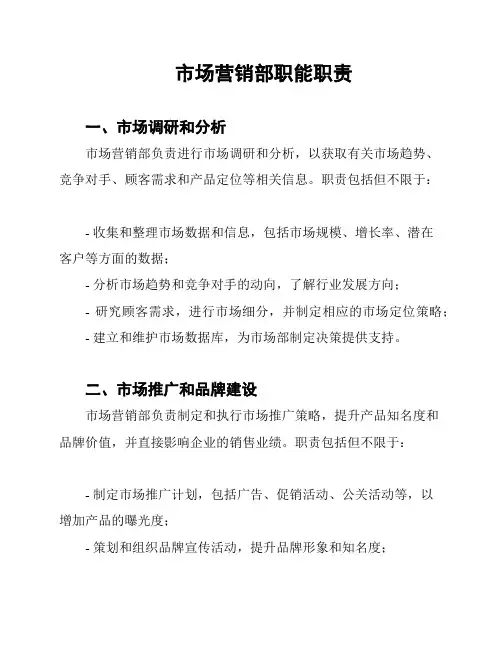 市场营销部职能职责

一、市场调研和分析

市场营销部负责进行市场调研和分析，以获取有关市场趋势、竞争对手、顾客需求和产品定位等相关信息。职责包括但不限于：

- 收集和整理市场数据和信息，包括市场规模、增长率、潜在客户等方面的数据；
- 分析市场趋势和竞争对手的动向，了解行业发展方向；
- 研究顾客需求，进行市场细分，并制定相应的市场定位策略；
- 建立和维护市场数据库，为市场部制定决策提供支持。

二、市场推广和品牌建设

市场营销部负责制定和执行市场推广策略，提升产品知名度和品牌价值，并直接影响企业的销售业绩。职责包括但不限于：

- 制定市场推广计划，包括广告、促销活动、公关活动等，以增加产品的曝光度；
- 策划和组织品牌宣传活动，提升品牌形象和知名度；